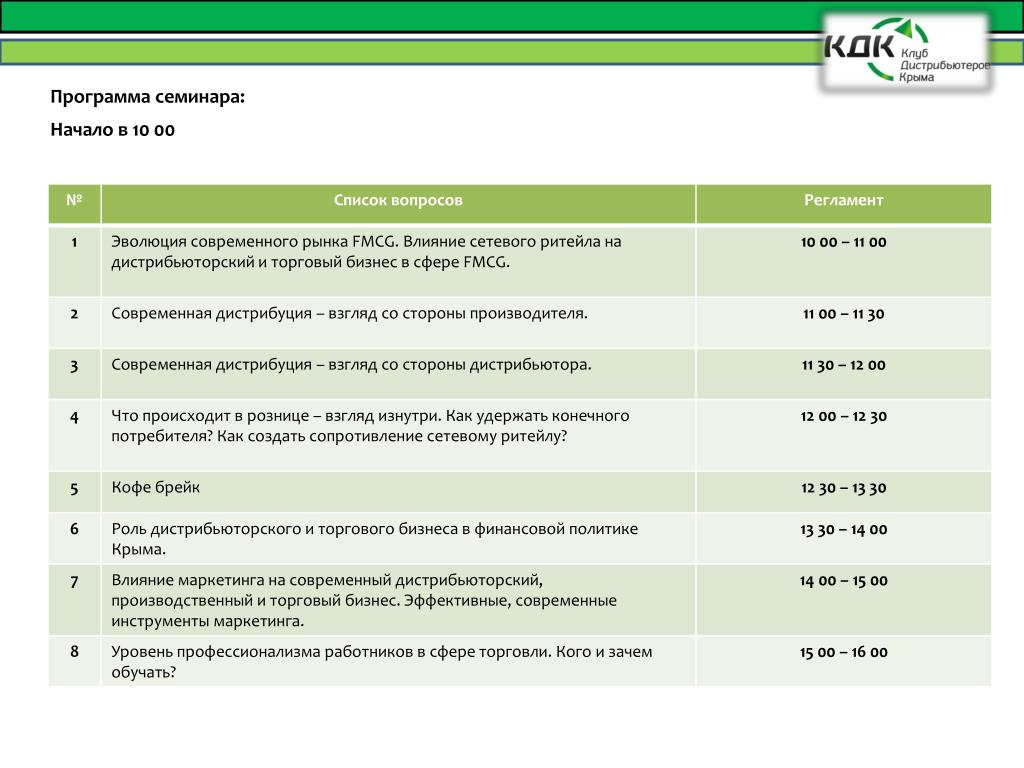 КДК Клуб Дистрибьютеров Крыма

Программа семинара:

Начало в 10 00

| № | Список вопросов | Регламент |
|---|---|---|
| 1 | Эволюция современного рынка FMCG. Влияние сетевого ритейла на дистрибьюторский и торговый бизнес в сфере FMCG. | 10 00 – 11 00 |
| 2 | Современная дистрибуция – взгляд со стороны производителя. | 11 00 – 11 30 |
| 3 | Современная дистрибуция – взгляд со стороны дистрибьютора. | 11 30 – 12 00 |
| 4 | Что происходит в рознице – взгляд изнутри. Как удержать конечного потребителя? Как создать сопротивление сетевому ритейлу? | 12 00 – 12 30 |
| 5 | Кофе брейк | 12 30 – 13 30 |
| 6 | Роль дистрибьюторского и торгового бизнеса в финансовой политике Крыма. | 13 30 – 14 00 |
| 7 | Влияние маркетинга на современный дистрибьюторский, производственный и торговый бизнес. Эффективные, современные инструменты маркетинга. | 14 00 – 15 00 |
| 8 | Уровень профессионализма работников в сфере торговли. Кого и зачем обучать? | 15 00 – 16 00 |